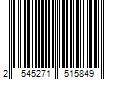 2 545271 515849